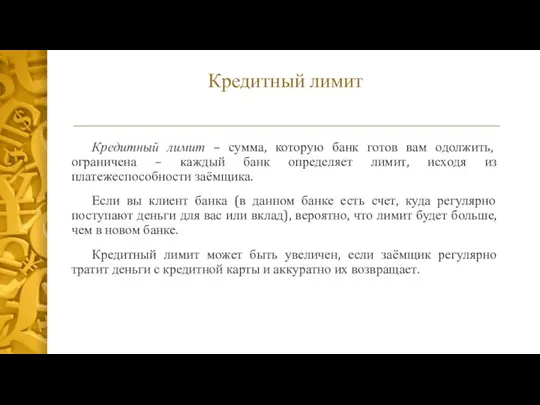 Кредитный лимит

Кредитный лимит – сумма, которую банк готов вам одолжить, ограничена – каждый банк определяет лимит, исходя из платежеспособности заёмщика.

Если вы клиент банка (в данном банке есть счет, куда регулярно поступают деньги для вас или вклад), вероятно, что лимит будет больше, чем в новом банке.

Кредитный лимит может быть увеличен, если заёмщик регулярно тратит деньги с кредитной карты и аккуратно их возвращает.